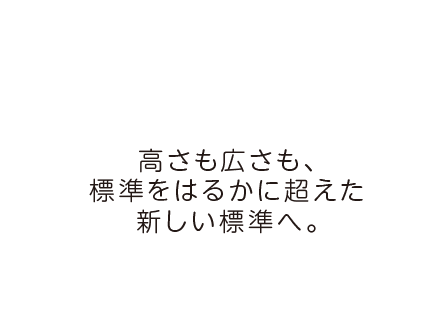 高さも広さも、
標準をはるかに超えた
新しい標準へ。